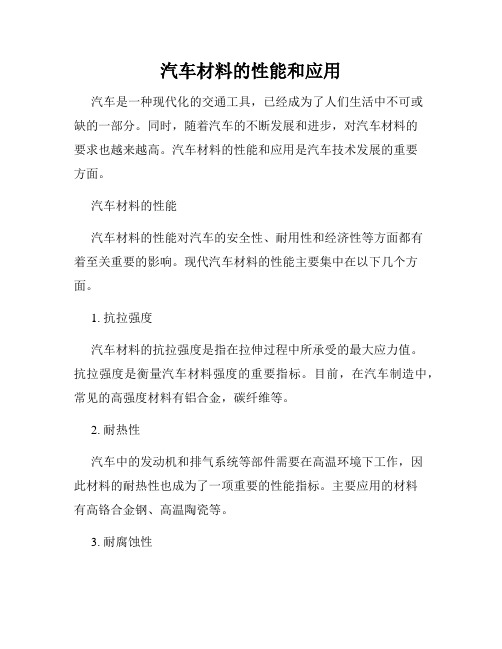 汽车材料的性能和应用

汽车是一种现代化的交通工具，已经成为了人们生活中不可或缺的一部分。同时，随着汽车的不断发展和进步，对汽车材料的要求也越来越高。汽车材料的性能和应用是汽车技术发展的重要方面。

汽车材料的性能

汽车材料的性能对汽车的安全性、耐用性和经济性等方面都有着至关重要的影响。现代汽车材料的性能主要集中在以下几个方面。

1. 抗拉强度

汽车材料的抗拉强度是指在拉伸过程中所承受的最大应力值。抗拉强度是衡量汽车材料强度的重要指标。目前，在汽车制造中，常见的高强度材料有铝合金，碳纤维等。

2. 耐热性

汽车中的发动机和排气系统等部件需要在高温环境下工作，因此材料的耐热性也成为了一项重要的性能指标。主要应用的材料有高铬合金钢、高温陶瓷等。

3. 耐腐蚀性